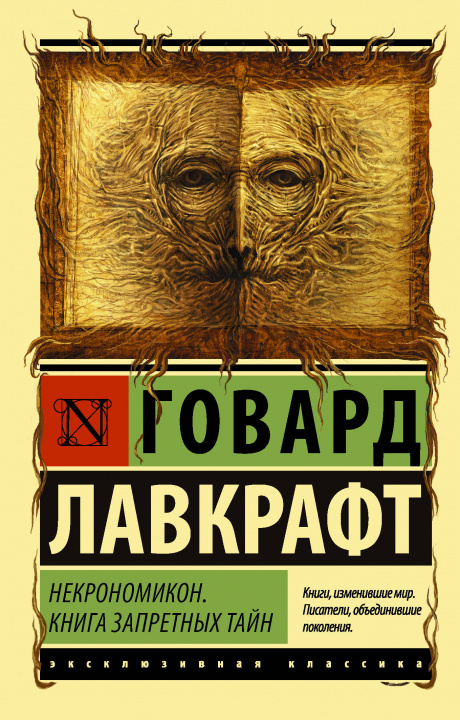 N ГОВАРД
ЛАВКРАФТ

НЕКРОНОМИКОН.
КНИГА ЗАПРЕТНЫХ ТАЙН

Книги, изменившие мир. Писатели, объединившие поколения.

ЭКСКЛЮЗИВНАЯ КЛАССИКА